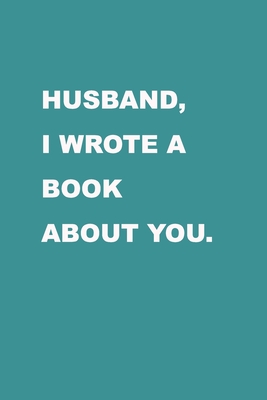 HUSBAND,
I WROTE A
BOOK
ABOUT YOU.